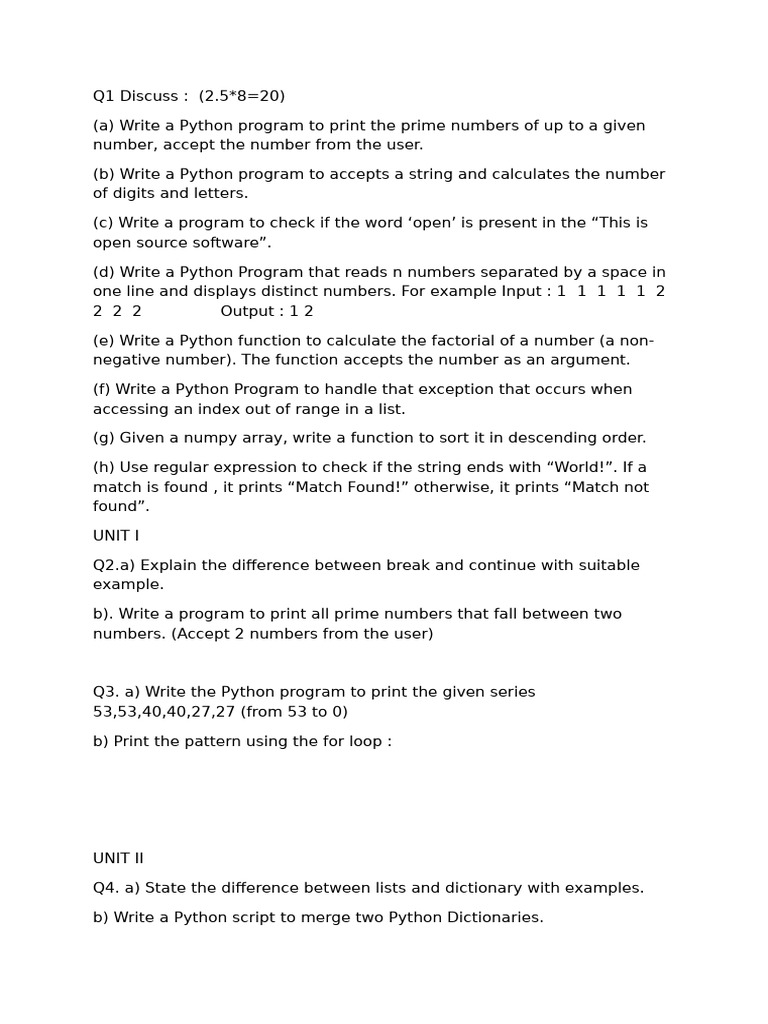 Q1 Discuss : (2.5*8=20)

(a) Write a Python program to print the prime numbers of up to a given number, accept the number from the user.

(b) Write a Python program to accepts a string and calculates the number of digits and letters.

(c) Write a program to check if the word ‘open’ is present in the “This is open source software”.

(d) Write a Python Program that reads n numbers separated by a space in one line and displays distinct numbers. For example Input : 1 1 1 1 1 2 2 2 2 Output : 1 2

(e) Write a Python function to calculate the factorial of a number (a non-negative number). The function accepts the number as an argument.

(f) Write a Python Program to handle that exception that occurs when accessing an index out of range in a list.

(g) Given a numpy array, write a function to sort it in descending order.

(h) Use regular expression to check if the string ends with “World!”. If a match is found , it prints “Match Found!” otherwise, it prints “Match not found”.

UNIT I

Q2.a) Explain the difference between break and continue with suitable example.

b). Write a program to print all prime numbers that fall between two numbers. (Accept 2 numbers from the user)

Q3. a) Write the Python program to print the given series 53,53,40,40,27,27 (from 53 to 0)

b) Print the pattern using the for loop :

UNIT II

Q4. a) State the difference between lists and dictionary with examples.

b) Write a Python script to merge two Python Dictionaries.